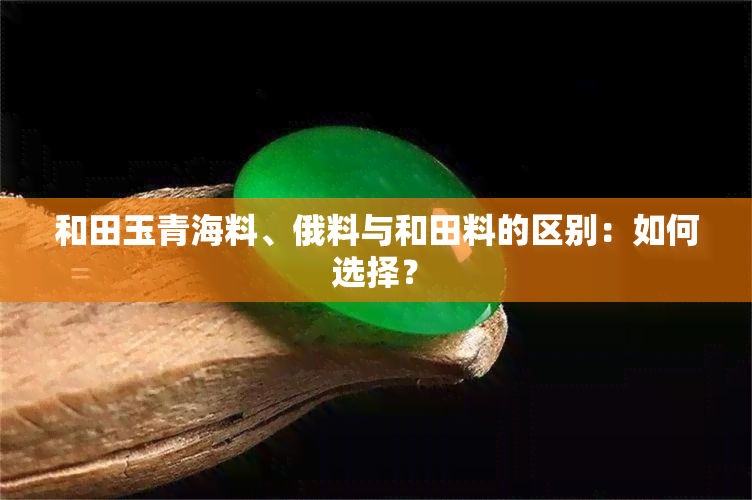 和田玉青海料、俄料与和田料的区别：如何选择？